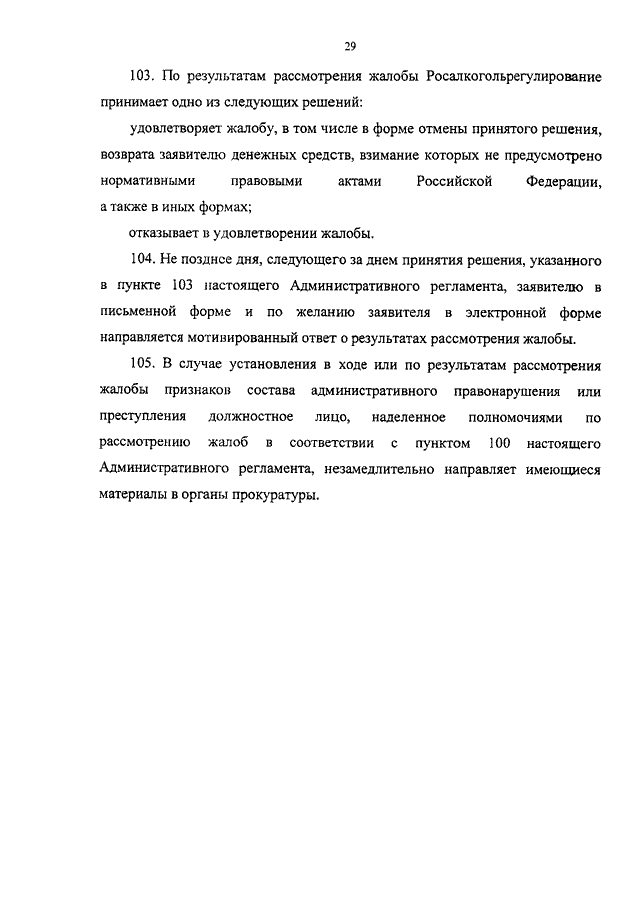 29

103. По результатам рассмотрения жалобы Росалкогольрегулирование принимает одно из следующих решений:

удовлетворяет жалобу, в том числе в форме отмены принятого решения, возврата заявителю денежных средств, взимание которых не предусмотрено нормативными правовыми актами Российской Федерации, а также в иных формах;

отказывает в удовлетворении жалобы.

104. Не позднее дня, следующего за днем принятия решения, указанного в пункте 103 настоящего Административного регламента, заявителю в письменной форме и по желанию заявителя в электронной форме направляется мотивированный ответ о результатах рассмотрения жалобы.

105. В случае установления в ходе или по результатам рассмотрения жалобы признаков состава административного правонарушения или преступления должностное лицо, наделенное полномочиями по рассмотрению жалоб в соответствии с пунктом 100 настоящего Административного регламента, незамедлительно направляет имеющиеся материалы в органы прокуратуры.